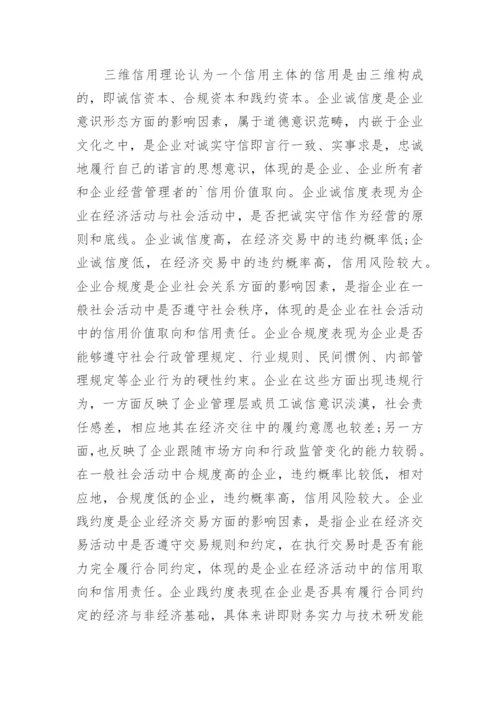 三维信用理论认为一个信用主体的信用是由三维构成的，即诚信资本、合规资本和践约资本。企业诚信度是企业意识形态方面的影响因素，属于道德意识范畴，内嵌于企业文化之中，是企业对诚实守信即言行一致、实事求是，忠诚地履行自己的诺言的思想意识，体现的是企业、企业所有者和企业经营管理者的`信用价值取向。企业诚信度表现为企业在经济活动与社会活动中，是否把诚实守信作为经营的原则和底线。企业诚信度高，在经济交易中的违约概率低;企业诚信度低，在经济交易中的违约概率高，信用风险较大。企业合规度是企业社会关系方面的影响因素，是指企业在一般社会活动中是否遵守社会秩序，体现的是企业在社会活动中的信用价值取向和信用责任。企业合规度表现为企业是否能够遵守社会行政管理规定、行业规则、民间惯例、内部管理规定等企业行为的硬性约束。企业在这些方面出现违规行为，一方面反映了企业管理层或员工诚信意识淡漠，社会责任感差，相应地其在经济交往中的履约意愿也较差;另一方面，也反映了企业跟随市场方向和行政监管变化的能力较弱。在一般社会活动中合规度高的企业，违约概率比较低，相对应地，合规度低的企业，违约概率高，信用风险较大。企业践约度是企业经济交易方面的影响因素，是指企业在经济交易活动中是否遵守交易规则和约定，在执行交易时是否有能力完全履行合同约定，体现的是企业在经济活动中的信用取向和信用责任。企业践约度表现在企业是否具有履行合同约定的经济与非经济基础，具体来讲即财务实力与技术研发能